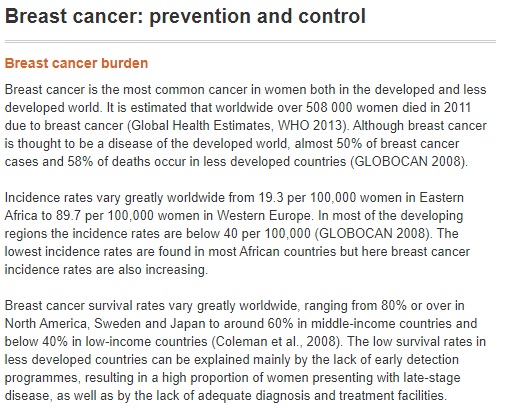 Breast cancer: prevention and control

Breast cancer burden

Breast cancer is the most common cancer in women both in the developed and less developed world. It is estimated that worldwide over 508 000 women died in 2011 due to breast cancer (Global Health Estimates, WHO 2013). Although breast cancer is thought to be a disease of the developed world, almost 50% of breast cancer cases and 58% of deaths occur in less developed countries (GLOBOCAN 2008).

Incidence rates vary greatly worldwide from 19.3 per 100,000 women in Eastern Africa to 89.7 per 100,000 women in Western Europe. In most of the developing regions the incidence rates are below 40 per 100,000 (GLOBOCAN 2008). The lowest incidence rates are found in most African countries but here breast cancer incidence rates are also increasing.

Breast cancer survival rates vary greatly worldwide, ranging from 80% or over in North America, Sweden and Japan to around 60% in middle-income countries and below 40% in low-income countries (Coleman et al., 2008). The low survival rates in less developed countries can be explained mainly by the lack of early detection programmes, resulting in a high proportion of women presenting with late-stage disease, as well as by the lack of adequate diagnosis and treatment facilities.